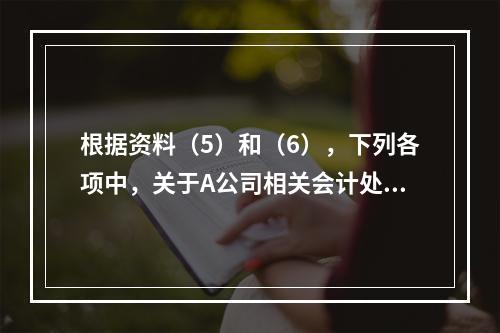 根据资料（5）和（6），下列各项中，关于A公司相关会计处...